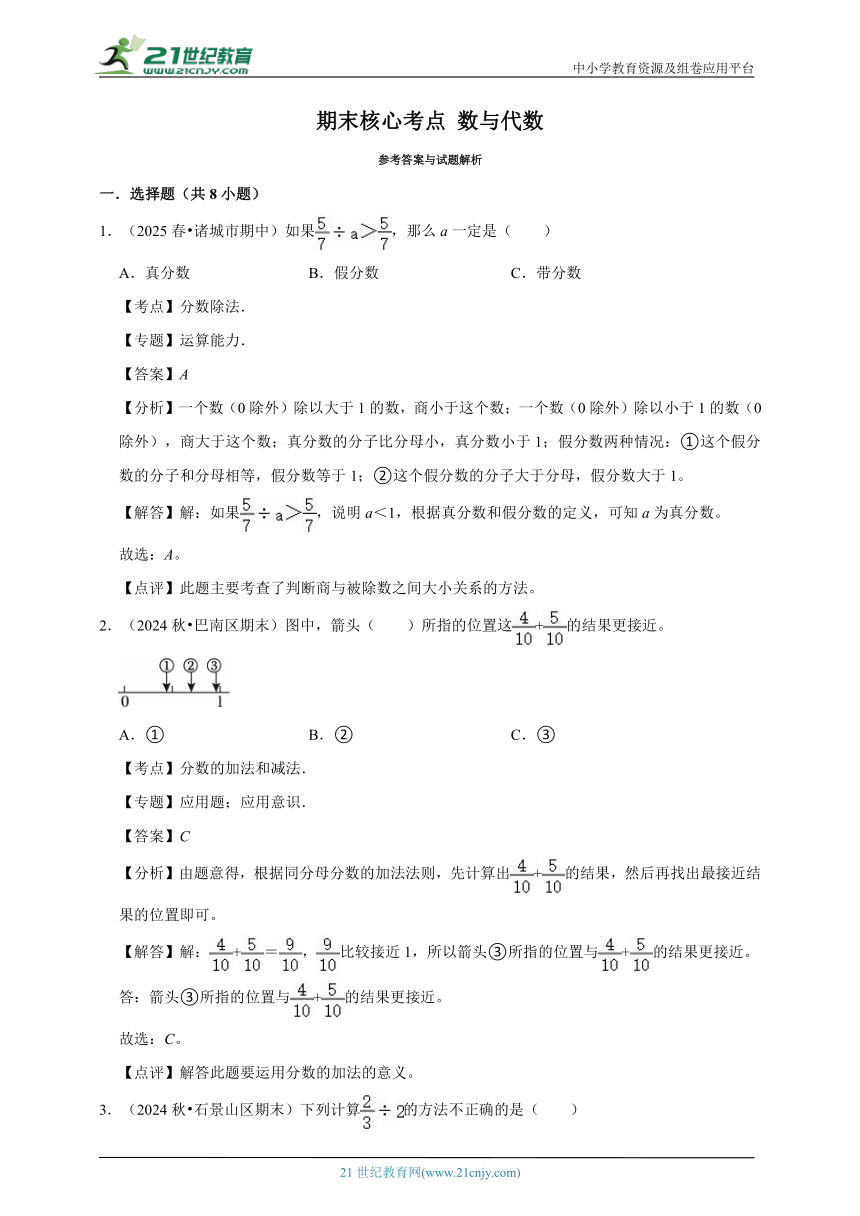 21世纪教育 www.21cnjy.com

中小学教育资源及组卷应用平台

期末核心考点 数与代数

参考答案与试题解析

一．选择题（共 8 小题）

1．（2025 春•诸城市期中）如果$\frac{5}{7}\div a>\frac{5}{7}$，那么 $a$ 一定是（　　）

A．真分数　　B．假分数　　C．带分数

【考点】分数除法．

【专题】运算能力．

【答案】$A$

【分析】一个数（0 除外）除以大于 1 的数，商小于这个数；一个数（0 除外）除以小于 1 的数（0 除外），商大于这个数；真分数的分子比分母小，真分数小于 1；假分数两种情况：①这个假分数的分子和分母相等，假分数等于 1；②这个假分数的分子大于分母，假分数大于 1。

【解答】解：如果$\frac{5}{7}\div a>\frac{5}{7}$，说明 $a<1$，根据真分数和假分数的定义，可知 $a$ 为真分数。

故选：$A$。

【点评】此题主要考查了判断商与被除数之间大小关系的方法。

2．（2024 秋•巴南区期末）图中，箭头（　　）所指的位置这$\frac{4}{10}+\frac{5}{10}$的结果更接近。

① ② ③
0　1

A．①　　B．②　　C．③

【考点】分数的加法和减法．

【专题】应用题；应用意识．

【答案】$C$

【分析】由题意得，根据同分母分数的加法法则，先计算出$\frac{4}{10}+\frac{5}{10}$的结果，然后再找出最接近结果的位置即可。

【解答】解：$\frac{4}{10}+\frac{5}{10}=\frac{9}{10}$，$\frac{9}{10}$比较接近 1，所以箭头③所指的位置与$\frac{4}{10}+\frac{5}{10}$的结果更接近。

答：箭头③所指的位置与$\frac{4}{10}+\frac{5}{10}$的结果更接近。

故选：$C$。

【点评】解答此题要运用分数的加法的意义。

3．（2024 秋•石景山区期末）下列计算$\frac{2}{3}\div 2$的方法不正确的是（　　）

21 世纪教育网(www.21cnjy.com)